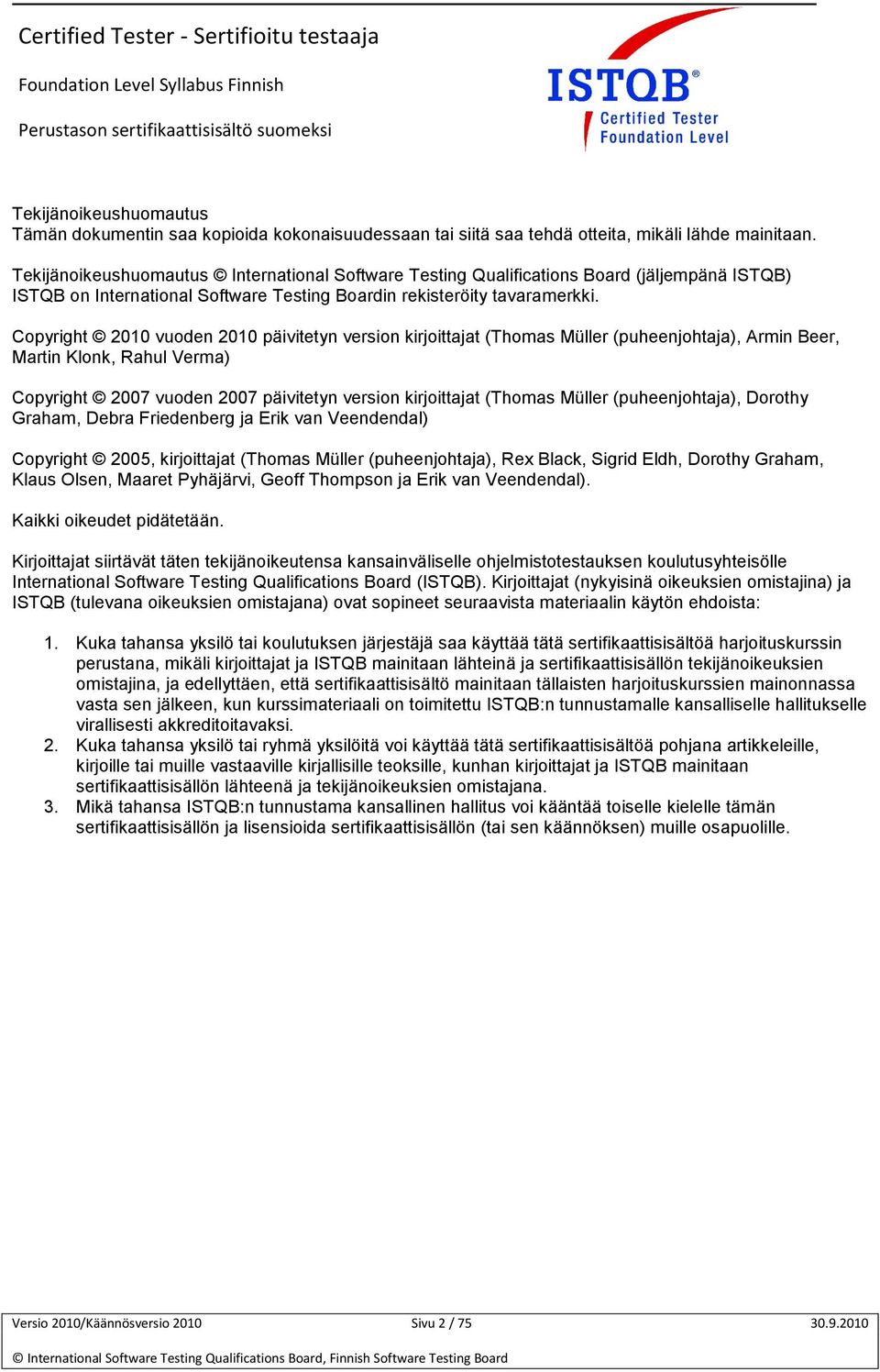 Certified Tester - Sertifioitu testaaja

Foundation Level Syllabus Finnish

Perustason sertifikaattisisältö suomeksi

ISTQB®
Certified Tester
Foundation Level

Tekijänoikeushuomautus
Tämän dokumentin saa kopioida kokonaisuudessaan tai siitä saa tehdä otteita, mikäli lähde mainitaan.

Tekijänoikeushuomautus © International Software Testing Qualifications Board (jäljempänä ISTQB) ISTQB on International Software Testing Boardin rekisteröity tavaramerkki.

Copyright © 2010 vuoden 2010 päivitetyn version kirjoittajat (Thomas Müller (puheenjohtaja), Armin Beer, Martin Klonk, Rahul Verma)

Copyright © 2007 vuoden 2007 päivitetyn version kirjoittajat (Thomas Müller (puheenjohtaja), Dorothy Graham, Debra Friedenberg ja Erik van Veendendal)

Copyright © 2005, kirjoittajat (Thomas Müller (puheenjohtaja), Rex Black, Sigrid Eldh, Dorothy Graham, Klaus Olsen, Maaret Pyhäjärvi, Geoff Thompson ja Erik van Veendendal).

Kaikki oikeudet pidätetään.

Kirjoittajat siirtävät täten tekijänoikeutensa kansainväliselle ohjelmistotestauksen koulutusyhteisölle International Software Testing Qualifications Board (ISTQB). Kirjoittajat (nykyisinä oikeuksien omistajina) ja ISTQB (tulevana oikeuksien omistajana) ovat sopineet seuraavista materiaalin käytön ehdoista:

1. Kuka tahansa yksilö tai koulutuksen järjestäjä saa käyttää tätä sertifikaattisisältöä harjoituskurssin perustana, mikäli kirjoittajat ja ISTQB mainitaan lähteinä ja sertifikaattisisällön tekijänoikeuksien omistajina, ja edellyttäen, että sertifikaattisisältö mainitaan tällaisten harjoituskurssien mainonnassa vasta sen jälkeen, kun kurssimateriaali on toimitettu ISTQB:n tunnustamalle kansalliselle hallitukselle virallisesti akkreditoitavaksi.
2. Kuka tahansa yksilö tai ryhmä yksilöitä voi käyttää tätä sertifikaattisisältöä pohjana artikkeleille, kirjoille tai muille vastaaville kirjallisille teoksille, kunhan kirjoittajat ja ISTQB mainitaan sertifikaattisisällön lähteenä ja tekijänoikeuksien omistajana.
3. Mikä tahansa ISTQB:n tunnustama kansallinen hallitus voi kääntää toiselle kielelle tämän sertifikaattisisällön ja lisensioida sertifikaattisisällön (tai sen käännöksen) muille osapuolille.

Versio 2010/Käännösversio 2010 Sivu 2 / 75 30.9.2010

© International Software Testing Qualifications Board, Finnish Software Testing Board